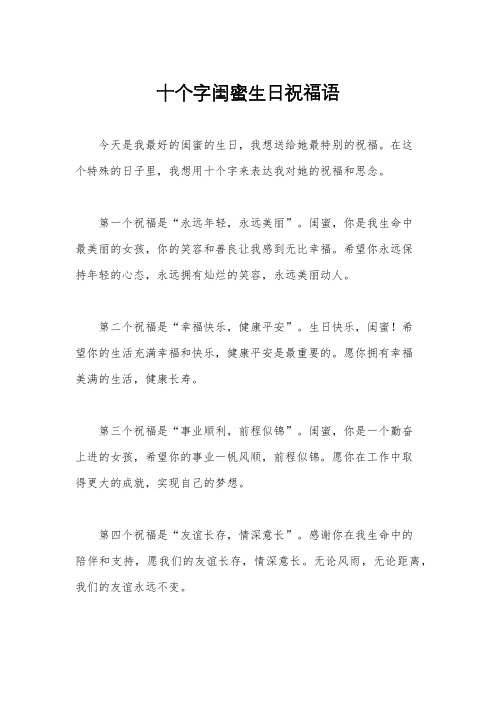 十个字闺蜜生日祝福语

今天是我最好的闺蜜的生日，我想送给她最特别的祝福。在这个特殊的日子里，我想用十个字来表达我对她的祝福和思念。

第一个祝福是“永远年轻，永远美丽”。闺蜜，你是我生命中最美丽的女孩，你的笑容和善良让我感到无比幸福。希望你永远保持年轻的心态，永远拥有灿烂的笑容，永远美丽动人。

第二个祝福是“幸福快乐，健康平安”。生日快乐，闺蜜！希望你的生活充满幸福和快乐，健康平安是最重要的。愿你拥有幸福美满的生活，健康长寿。

第三个祝福是“事业顺利，前程似锦”。闺蜜，你是一个勤奋上进的女孩，希望你的事业一帆风顺，前程似锦。愿你在工作中取得更大的成就，实现自己的梦想。

第四个祝福是“友谊长存，情深意长”。感谢你在我生命中的陪伴和支持，愿我们的友谊长存，情深意长。无论风雨，无论距离，我们的友谊永远不变。